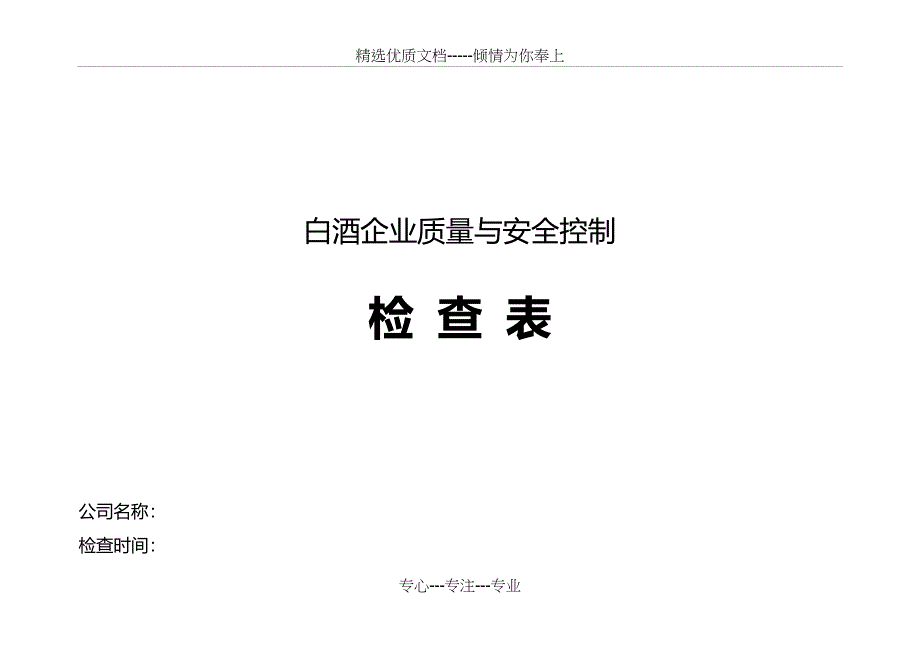 精选优质文档-----倾情为你奉上

白酒企业质量与安全控制

检 查 表

公司名称：

检查时间：

专心---专注---专业